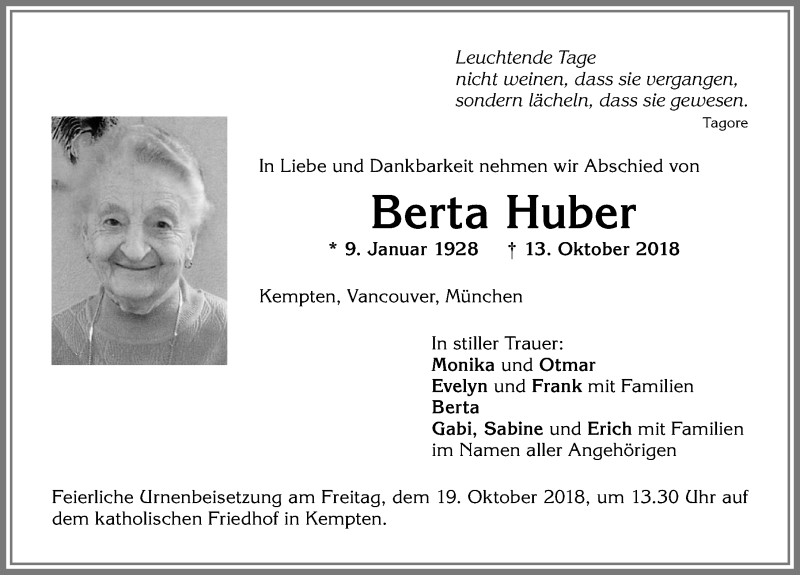 Leuchtende Tage
nicht weinen, dass sie vergangen,
sondern lächeln, dass sie gewesen.
Tagore

In Liebe und Dankbarkeit nehmen wir Abschied von

Berta Huber

* 9. Januar 1928 † 13. Oktober 2018

Kempten, Vancouver, München

In stiller Trauer:
Monika und Otmar
Evelyn und Frank mit Familien
Berta
Gabi, Sabine und Erich mit Familien
im Namen aller Angehörigen

Feierliche Urnenbeisetzung am Freitag, dem 19. Oktober 2018, um 13.30 Uhr auf dem katholischen Friedhof in Kempten.